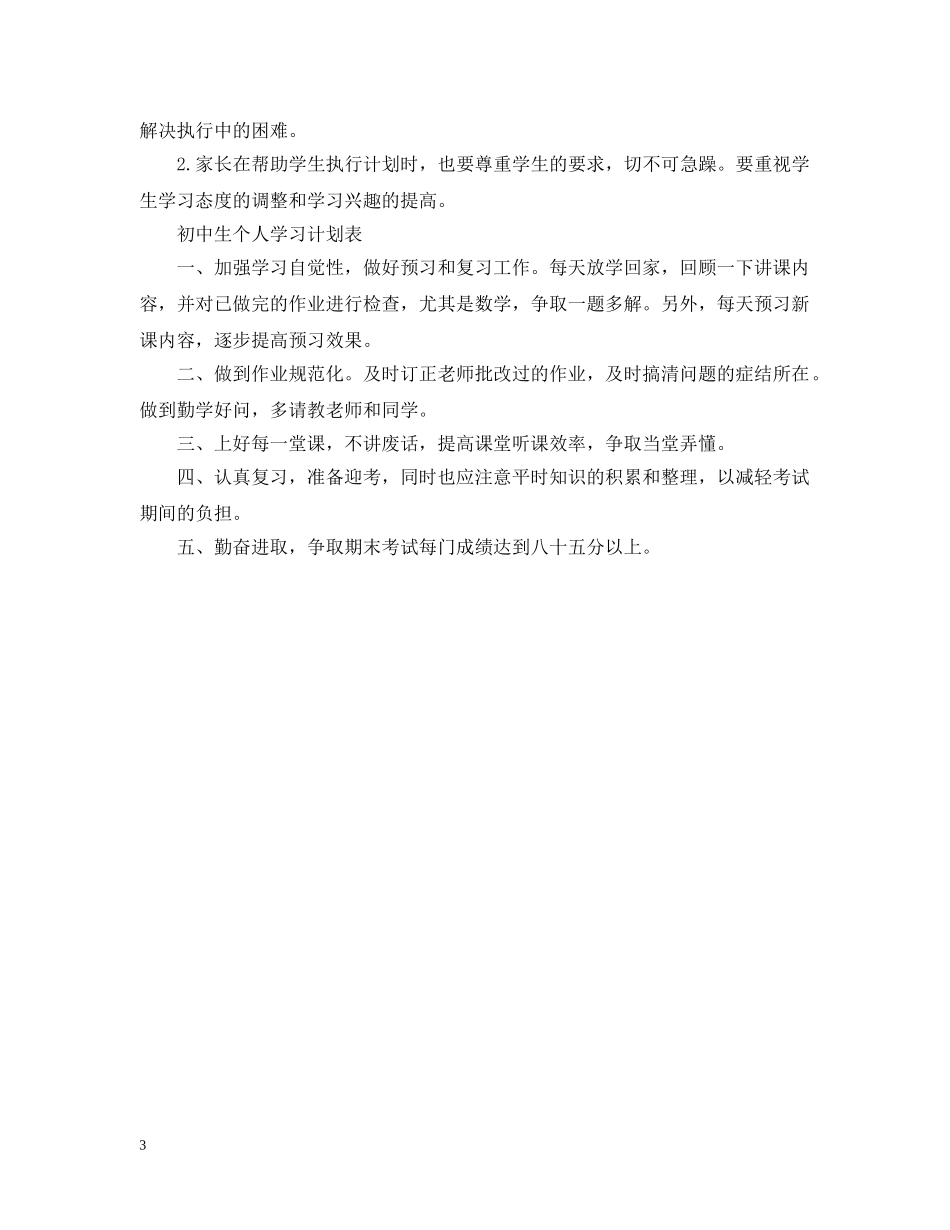 解决执行中的困难。

2.家长在帮助学生执行计划时，也要尊重学生的要求，切不可急躁。要重视学生学习态度的调整和学习兴趣的提高。

初中生个人学习计划表

一、加强学习自觉性，做好预习和复习工作。每天放学回家，回顾一下讲课内容，并对已做完的作业进行检查，尤其是数学，争取一题多解。另外，每天预习新课内容，逐步提高预习效果。

二、做到作业规范化。及时订正老师批改过的作业，及时搞清问题的症结所在。做到勤学好问，多请教老师和同学。

三、上好每一堂课，不讲废话，提高课堂听课效率，争取当堂弄懂。

四、认真复习，准备迎考，同时也应注意平时知识的积累和整理，以减轻考试期间的负担。

五、勤奋进取，争取期末考试每门成绩达到八十五分以上。

3